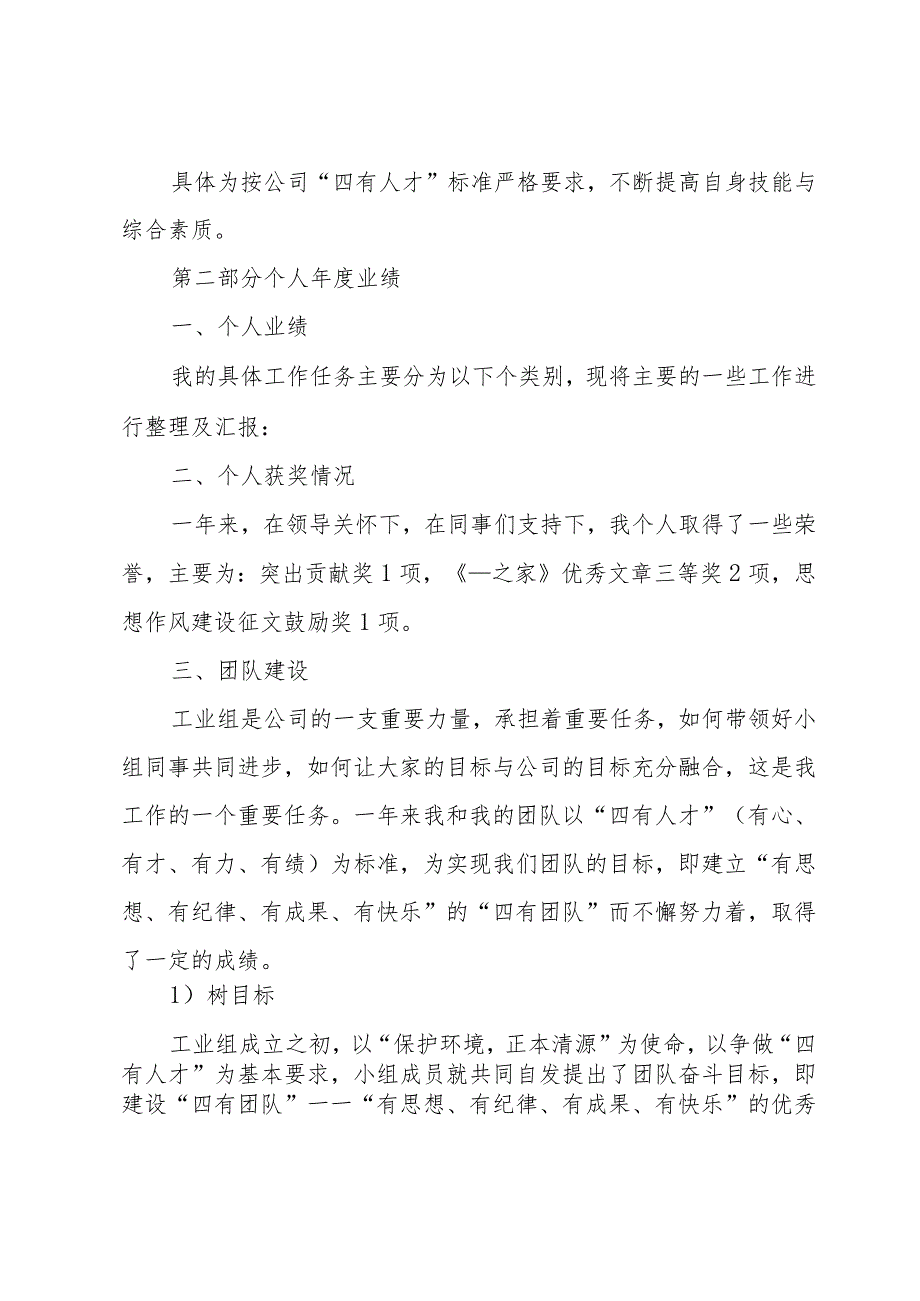 具体为按公司“四有人才”标准严格要求，不断提高自身技能与综合素质。

第二部分个人年度业绩

一、个人业绩

我的具体工作任务主要分为以下个类别，现将主要的一些工作进行整理及汇报：

二、个人获奖情况

一年来，在领导关怀下，在同事们支持下，我个人取得了一些荣誉，主要为：突出贡献奖1项，《—之家》优秀文章三等奖2项，思想作风建设征文鼓励奖1项。

三、团队建设

工业组是公司的一支重要力量，承担着重要任务，如何带领好小组同事共同进步，如何让大家的目标与公司的目标充分融合，这是我工作的一个重要任务。一年来我和我的团队以“四有人才”（有心、有才、有力、有绩）为标准，为实现我们团队的目标，即建立“有思想、有纪律、有成果、有快乐”的“四有团队”而不懈努力着，取得了一定的成绩。

1）树目标

工业组成立之初，以“保护环境，正本清源”为使命，以争做“四有人才”为基本要求，小组成员就共同自发提出了团队奋斗目标，即建设“四有团队”一一“有思想、有纪律、有成果、有快乐”的优秀